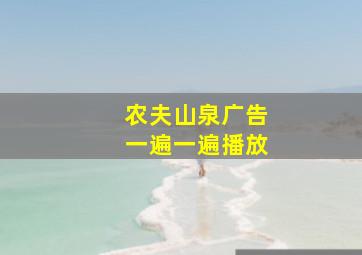 农夫山泉广告
一遍一遍播放